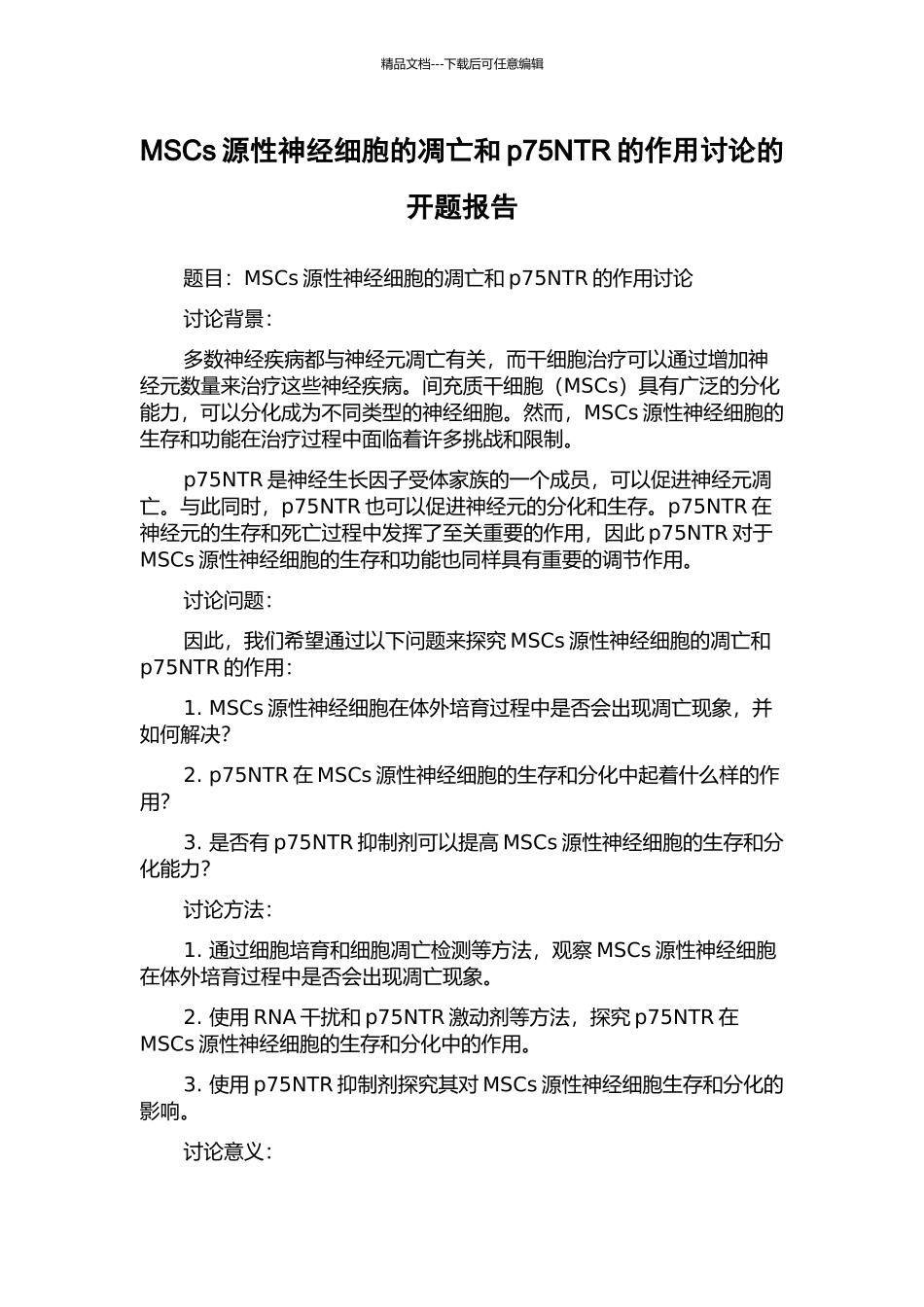 精品文档---下载后可任意编辑

MSCs 源性神经细胞的凋亡和 p75NTR 的作用讨论的开题报告

题目：MSCs 源性神经细胞的凋亡和 p75NTR 的作用讨论

讨论背景：

多数神经疾病都与神经元凋亡有关，而干细胞治疗可以通过增加神经元数量来治疗这些神经疾病。间充质干细胞（MSCs）具有广泛的分化能力，可以分化成为不同类型的神经细胞。然而，MSCs 源性神经细胞的生存和功能在治疗过程中面临着许多挑战和限制。

p75NTR 是神经生长因子受体家族的一个成员，可以促进神经元凋亡。与此同时，p75NTR 也可以促进神经元的分化和生存。p75NTR 在神经元的生存和死亡过程中发挥了至关重要的作用，因此 p75NTR 对于 MSCs 源性神经细胞的生存和功能也同样具有重要的调节作用。

讨论问题：

因此，我们希望通过以下问题来探究 MSCs 源性神经细胞的凋亡和 p75NTR 的作用：

1. MSCs 源性神经细胞在体外培育过程中是否会出现凋亡现象，并如何解决？

2. p75NTR 在 MSCs 源性神经细胞的生存和分化中起着什么样的作用？

3. 是否有 p75NTR 抑制剂可以提高 MSCs 源性神经细胞的生存和分化能力？

讨论方法：

1. 通过细胞培育和细胞凋亡检测等方法，观察 MSCs 源性神经细胞在体外培育过程中是否会出现凋亡现象。

2. 使用 RNA 干扰和 p75NTR 激动剂等方法，探究 p75NTR 在 MSCs 源性神经细胞的生存和分化中的作用。

3. 使用 p75NTR 抑制剂探究其对 MSCs 源性神经细胞生存和分化的影响。

讨论意义：